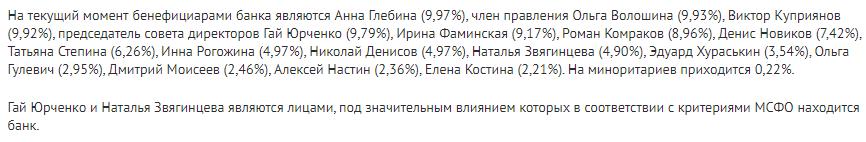 На текущий момент бенефициарами банка являются Анна Глебина (9,97%), член правления Ольга Волошина (9,93%), Виктор Куприянов (9,92%), председатель совета директоров Гай Юрченко (9,79%), Ирина Фаминская (9,17%), Роман Комраков (8,96%), Денис Новиков (7,42%), Татьяна Степина (6,26%), Инна Рогожина (4,97%), Николай Денисов (4,97%), Наталья Звягинцева (4,90%), Эдуард Хураськин (3,54%), Ольга Гулевич (2,95%), Дмитрий Моисеев (2,46%), Алексей Настин (2,36%), Елена Костина (2,21%). На миноритариев приходится 0,22%.

Гай Юрченко и Наталья Звягинцева являются лицами, под значительным влиянием которых в соответствии с критериями МСФО находится банк.